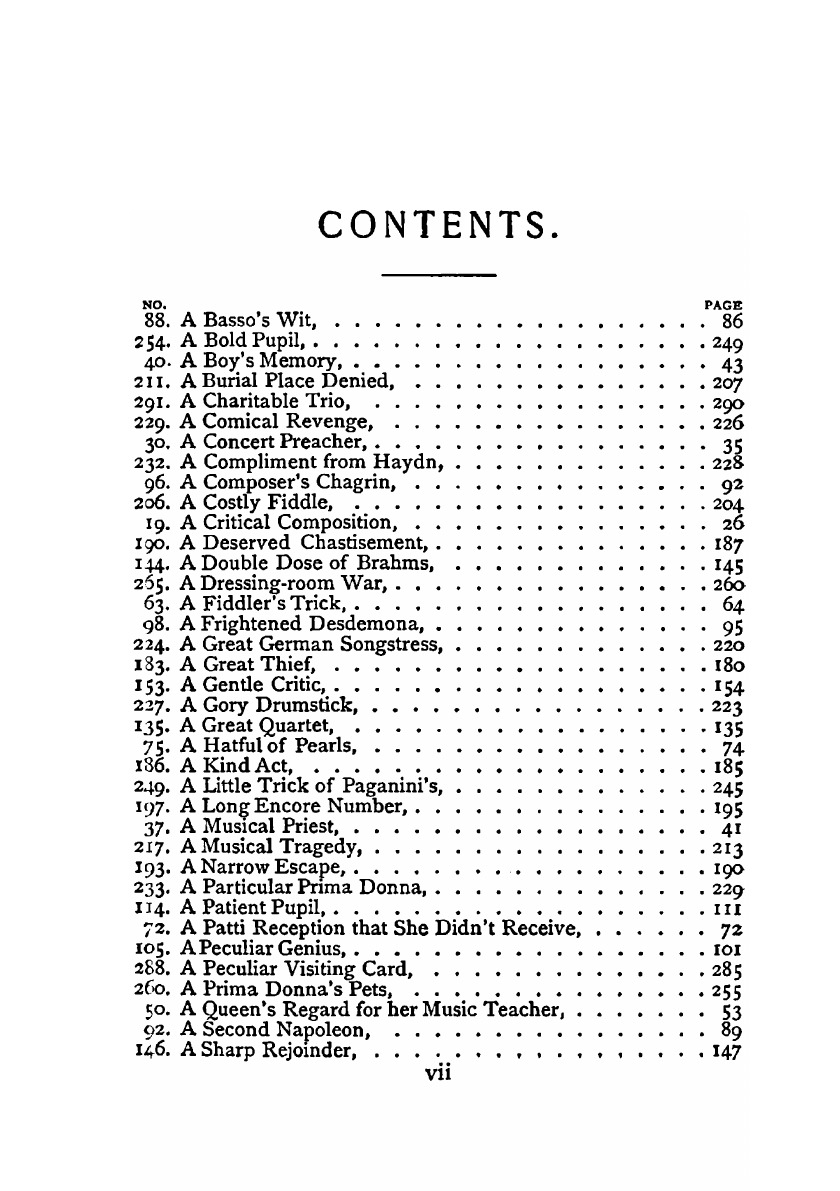 CONTENTS.

| NO. | | PAGE |
|---|---|---|
| 88. | A Basso's Wit, | 86 |
| 254. | A Bold Pupil, | 249 |
| 40. | A Boy's Memory, | 43 |
| 211. | A Burial Place Denied, | 207 |
| 291. | A Charitable Trio, | 290 |
| 229. | A Comical Revenge, | 226 |
| 30. | A Concert Preacher, | 35 |
| 232. | A Compliment from Haydn, | 228 |
| 96. | A Composer's Chagrin, | 92 |
| 206. | A Costly Fiddle, | 204 |
| 19. | A Critical Composition, | 26 |
| 190. | A Deserved Chastisement, | 187 |
| 144. | A Double Dose of Brahms, | 145 |
| 265. | A Dressing-room War, | 260 |
| 63. | A Fiddler's Trick, | 64 |
| 98. | A Frightened Desdemona, | 95 |
| 224. | A Great German Songstress, | 220 |
| 183. | A Great Thief, | 180 |
| 153. | A Gentle Critic, | 154 |
| 227. | A Gory Drumstick, | 223 |
| 135. | A Great Quartet, | 135 |
| 75. | A Hatful of Pearls, | 74 |
| 186. | A Kind Act, | 185 |
| 249. | A Little Trick of Paganini's, | 245 |
| 197. | A Long Encore Number, | 195 |
| 37. | A Musical Priest, | 41 |
| 217. | A Musical Tragedy, | 213 |
| 193. | A Narrow Escape, | 190 |
| 233. | A Particular Prima Donna, | 229 |
| 114. | A Patient Pupil, | 111 |
| 72. | A Patti Reception that She Didn't Receive, | 72 |
| 105. | A Peculiar Genius, | 101 |
| 288. | A Peculiar Visiting Card, | 285 |
| 260. | A Prima Donna's Pets, | 255 |
| 50. | A Queen's Regard for her Music Teacher, | 53 |
| 92. | A Second Napoleon, | 89 |
| 146. | A Sharp Rejoinder, | 147 |

vii